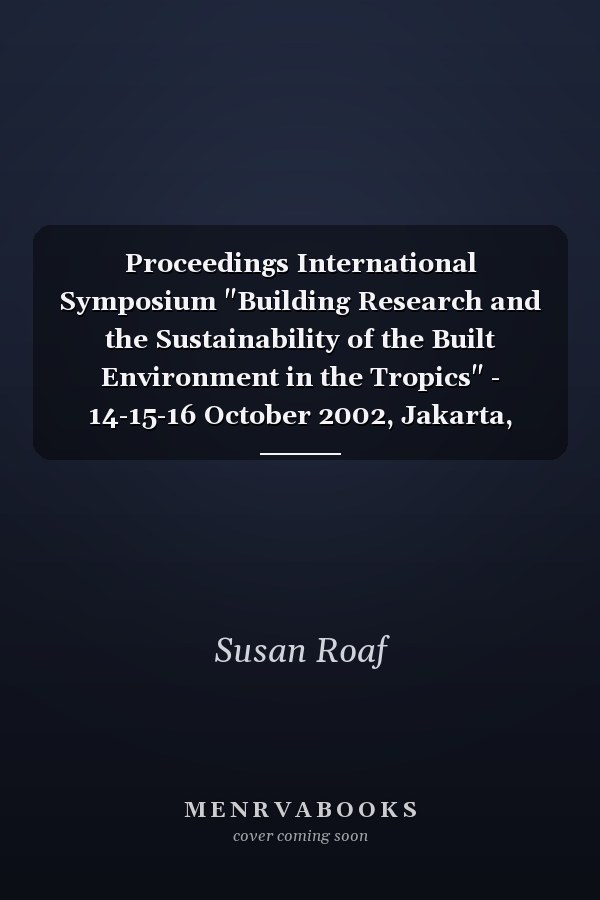 Proceedings International Symposium "Building Research and the Sustainability of the Built Environment in the Tropics" - 14-15-16 October 2002, Jakarta,

Susan Roaf

MENRVABOOKS
cover coming soon